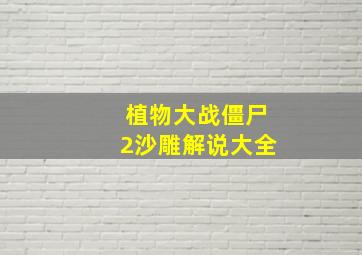 植物大战僵尸
2沙雕解说大全